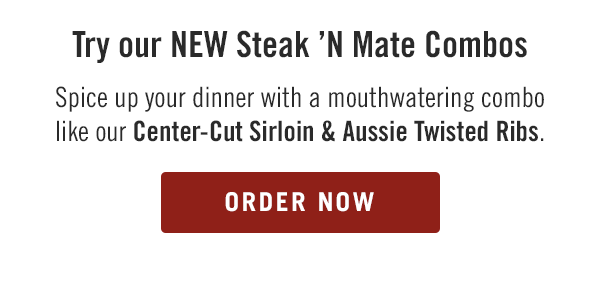 Try our NEW Steak ’N Mate Combos

Spice up your dinner with a mouthwatering combo like our Center-Cut Sirloin & Aussie Twisted Ribs.

ORDER NOW